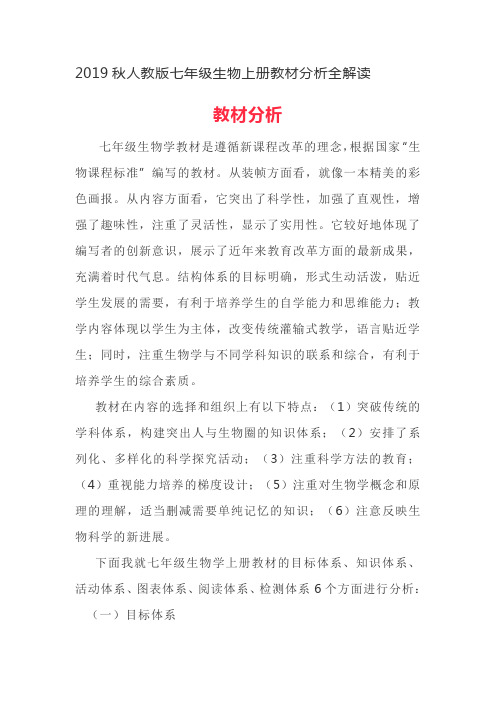 2019 秋人教版七年级生物上册教材分析全解读

教材分析

七年级生物学教材是遵循新课程改革的理念，根据国家"生物课程标准" 编写的教材。从装帧方面看，就像一本精美的彩色画报。从内容方面看，它突出了科学性，加强了直观性，增强了趣味性，注重了灵活性，显示了实用性。它较好地体现了编写者的创新意识，展示了近年来教育改革方面的最新成果，充满着时代气息。结构体系的目标明确，形式生动活泼，贴近学生发展的需要，有利于培养学生的自学能力和思维能力；教学内容体现以学生为主体，改变传统灌输式教学，语言贴近学生；同时，注重生物学与不同学科知识的联系和综合，有利于培养学生的综合素质。

教材在内容的选择和组织上有以下特点：（1）突破传统的学科体系，构建突出人与生物圈的知识体系；（2）安排了系列化、多样化的科学探究活动；（3）注重科学方法的教育；（4）重视能力培养的梯度设计；（5）注重对生物学概念和原理的理解，适当删减需要单纯记忆的知识；（6）注意反映生物科学的新进展。

下面我就七年级生物学上册教材的目标体系、知识体系、活动体系、图表体系、阅读体系、检测体系 6 个方面进行分析：

（一）目标体系